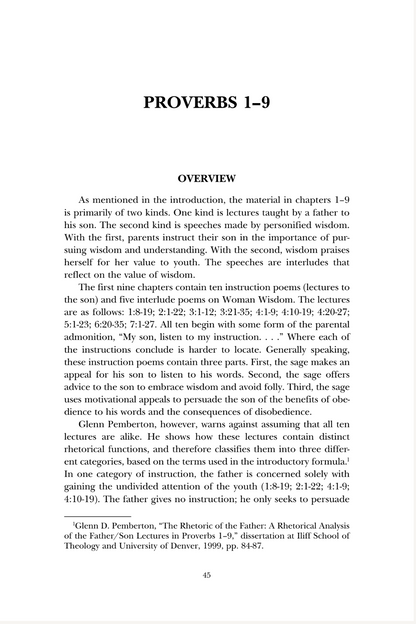 PROVERBS 1–9

OVERVIEW

As mentioned in the introduction, the material in chapters 1–9 is primarily of two kinds. One kind is lectures taught by a father to his son. The second kind is speeches made by personified wisdom. With the first, parents instruct their son in the importance of pursuing wisdom and understanding. With the second, wisdom praises herself for her value to youth. The speeches are interludes that reflect on the value of wisdom.

The first nine chapters contain ten instruction poems (lectures to the son) and five interlude poems on Woman Wisdom. The lectures are as follows: 1:8-19; 2:1-22; 3:1-12; 3:21-35; 4:1-9; 4:10-19; 4:20-27; 5:1-23; 6:20-35; 7:1-27. All ten begin with some form of the parental admonition, "My son, listen to my instruction. . . ." Where each of the instructions conclude is harder to locate. Generally speaking, these instruction poems contain three parts. First, the sage makes an appeal for his son to listen to his words. Second, the sage offers advice to the son to embrace wisdom and avoid folly. Third, the sage uses motivational appeals to persuade the son of the benefits of obedience to his words and the consequences of disobedience.

Glenn Pemberton, however, warns against assuming that all ten lectures are alike. He shows how these lectures contain distinct rhetorical functions, and therefore classifies them into three different categories, based on the terms used in the introductory formula.$^{1}$ In one category of instruction, the father is concerned solely with gaining the undivided attention of the youth (1:8-19; 2:1-22; 4:1-9; 4:10-19). The father gives no instruction; he only seeks to persuade

$^{1}$Glenn D. Pemberton, "The Rhetoric of the Father: A Rhetorical Analysis of the Father/Son Lectures in Proverbs 1–9," dissertation at Iliff School of Theology and University of Denver, 1999, pp. 84-87.

45